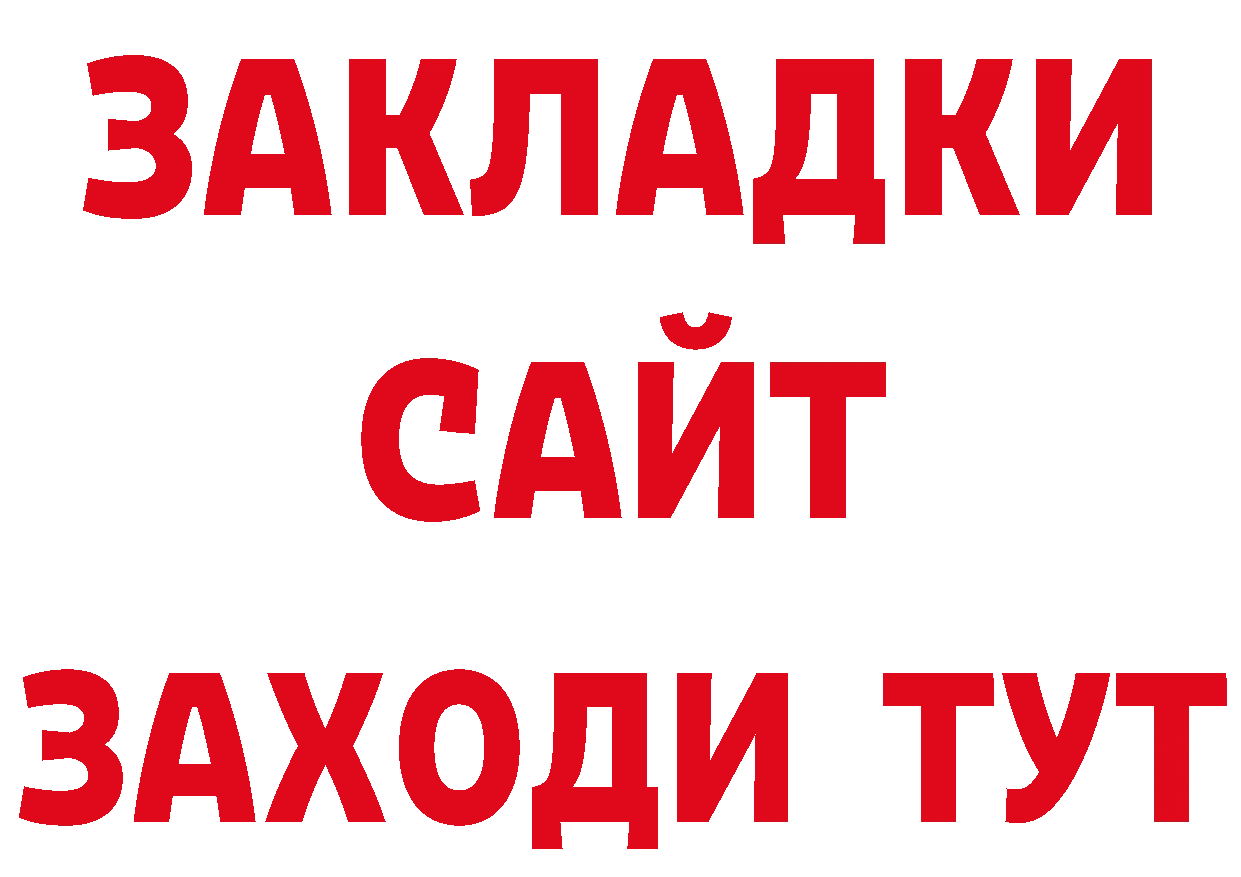 ЗАКЛАДКИ
САЙТ
ЗАХОДИ ТУТ